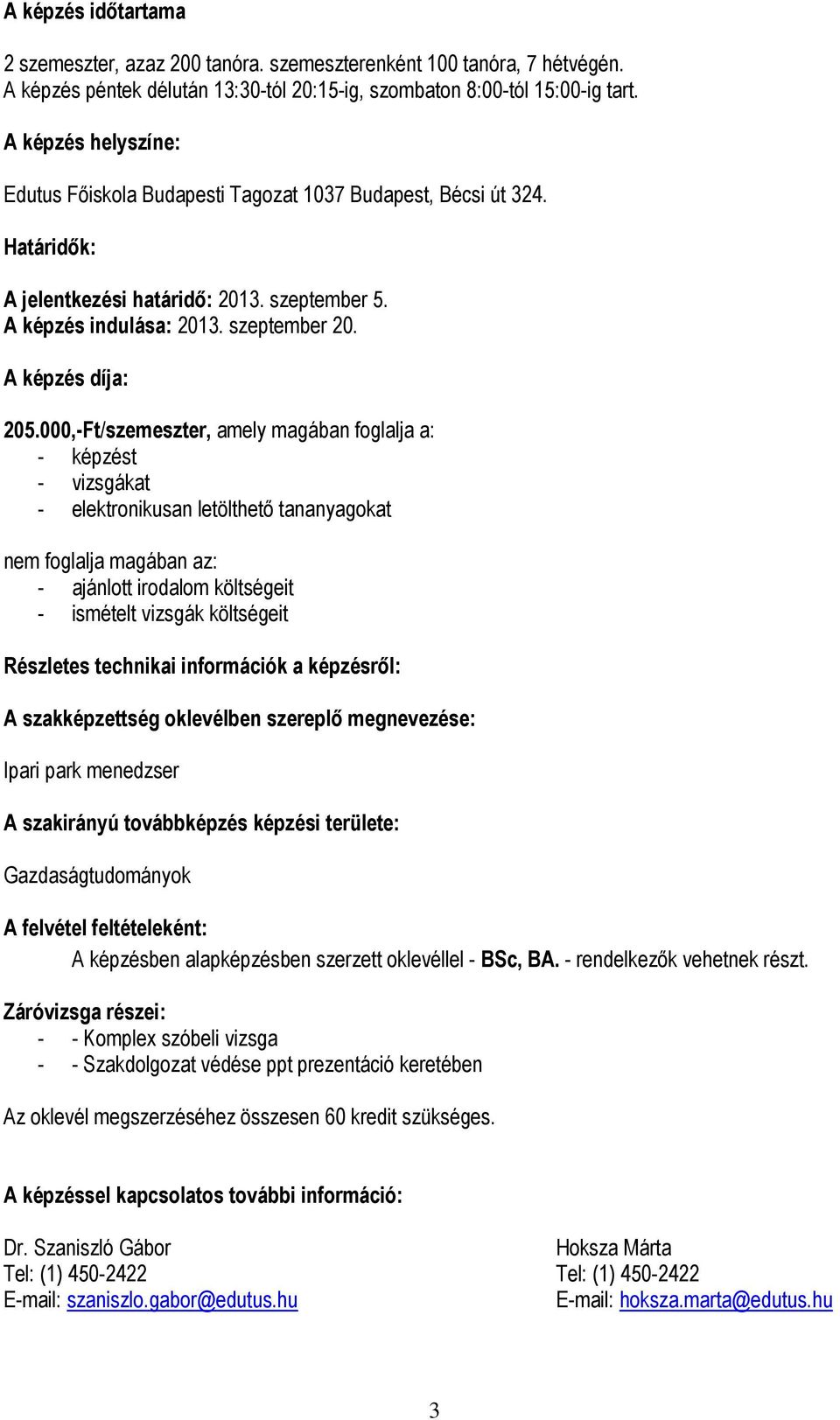 A képzés időtartama

2 szemeszter, azaz 200 tanóra. szemeszterenként 100 tanóra, 7 hétvégén. A képzés péntek délután 13:30-tól 20:15-ig, szombaton 8:00-tól 15:00-ig tart.

A képzés helyszíne:

Edutus Főiskola Budapesti Tagozat 1037 Budapest, Bécsi út 324.

Határidők:

A jelentkezési határidő: 2013. szeptember 5.
A képzés indulása: 2013. szeptember 20.

A képzés díja:

205.000,-Ft/szemeszter, amely magában foglalja a:
- képzést
- vizsgákat
- elektronikusan letölthető tananyagokat

nem foglalja magában az:
- ajánlott irodalom költségeit
- ismételt vizsgák költségeit

Részletes technikai információk a képzésről:

A szakképzettség oklevélben szereplő megnevezése:

Ipari park menedzser

A szakirányú továbbképzés képzési területe:

Gazdaságtudományok

A felvétel feltételeként:
A képzésben alapképzésben szerzett oklevéllel - BSc, BA. - rendelkezők vehetnek részt.

Záróvizsga részei:
- - Komplex szóbeli vizsga
- - Szakdolgozat védése ppt prezentáció keretében

Az oklevél megszerzéséhez összesen 60 kredit szükséges.

A képzéssel kapcsolatos további információ:

Dr. Szaniszló Gábor
Tel: (1) 450-2422
E-mail: szaniszlo.gabor@edutus.hu

Hoksza Márta
Tel: (1) 450-2422
E-mail: hoksza.marta@edutus.hu

3